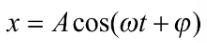 $x = A\cos(\omega t + \varphi)$